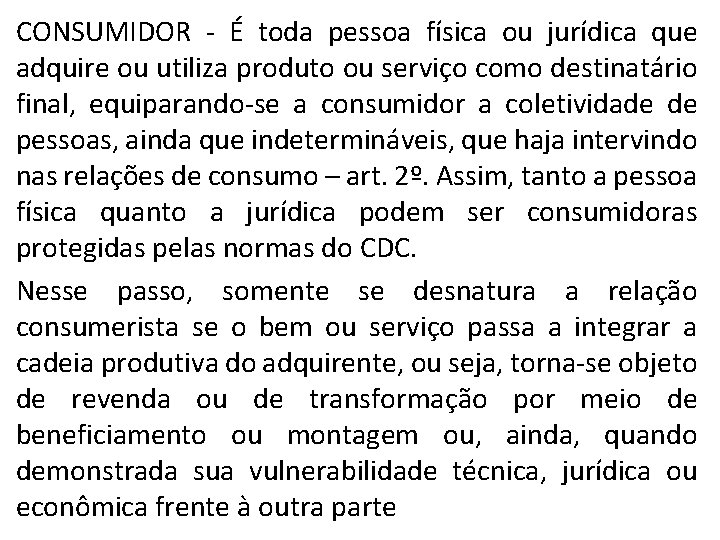 CONSUMIDOR - É toda pessoa física ou jurídica que adquire ou utiliza produto ou serviço como destinatário final, equiparando-se a consumidor a coletividade de pessoas, ainda que indetermináveis, que haja intervindo nas relações de consumo – art. 2º. Assim, tanto a pessoa física quanto a jurídica podem ser consumidoras protegidas pelas normas do CDC.

Nesse passo, somente se desnatura a relação consumerista se o bem ou serviço passa a integrar a cadeia produtiva do adquirente, ou seja, torna-se objeto de revenda ou de transformação por meio de beneficiamento ou montagem ou, ainda, quando demonstrada sua vulnerabilidade técnica, jurídica ou econômica frente à outra parte